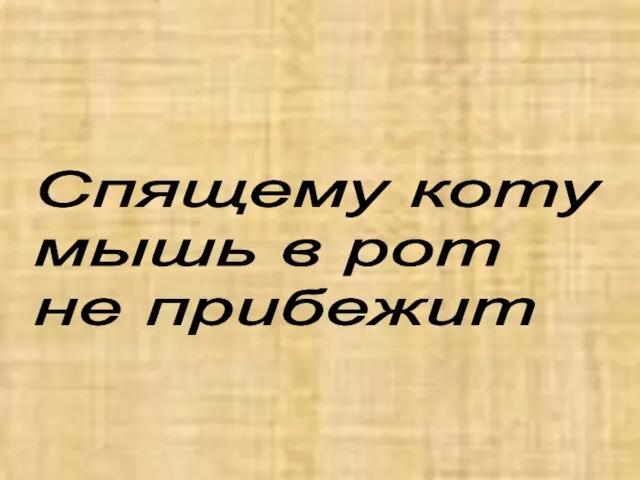 Спящему коту мышь в рот не прибежит